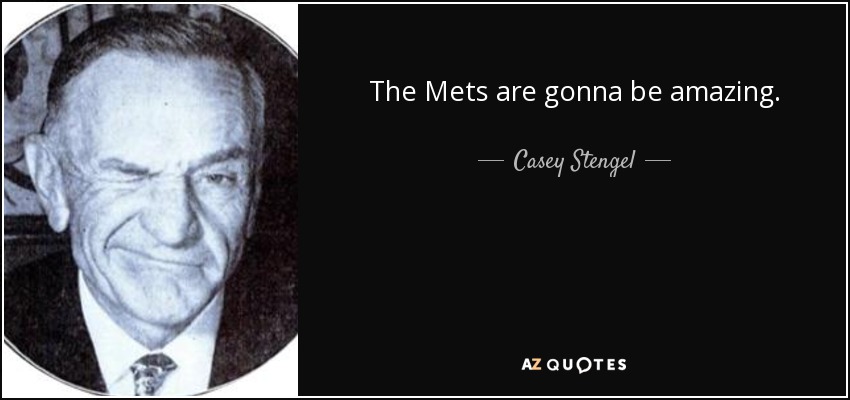 The Mets are gonna be amazing.

— Casey Stengel —

AZ QUOTES